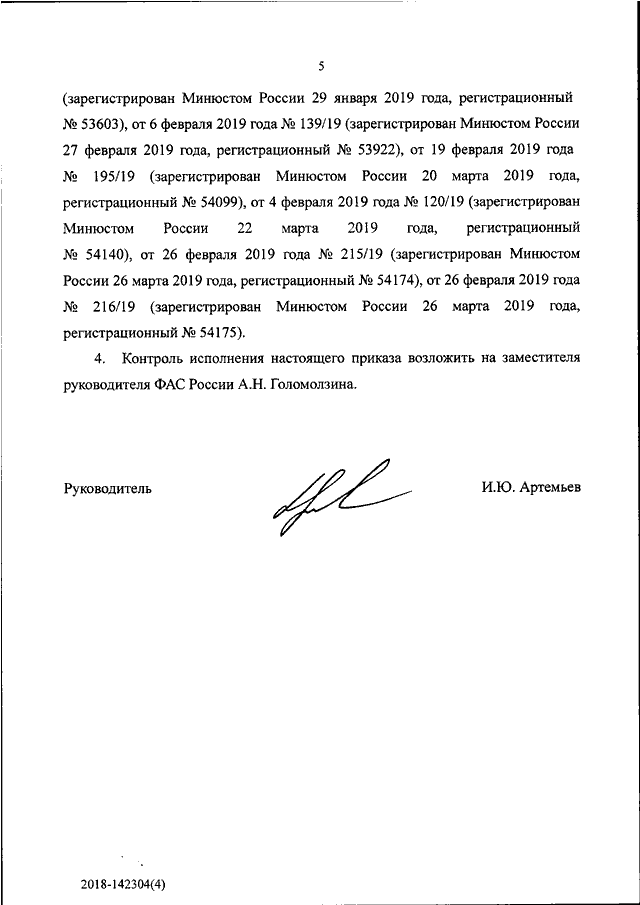 5

(зарегистрирован Минюстом России 29 января 2019 года, регистрационный № 53603), от 6 февраля 2019 года № 139/19 (зарегистрирован Минюстом России 27 февраля 2019 года, регистрационный № 53922), от 19 февраля 2019 года № 195/19 (зарегистрирован Минюстом России 20 марта 2019 года, регистрационный № 54099), от 4 февраля 2019 года № 120/19 (зарегистрирован Минюстом России 22 марта 2019 года, регистрационный № 54140), от 26 февраля 2019 года № 215/19 (зарегистрирован Минюстом России 26 марта 2019 года, регистрационный № 54174), от 26 февраля 2019 года № 216/19 (зарегистрирован Минюстом России 26 марта 2019 года, регистрационный № 54175).

4. Контроль исполнения настоящего приказа возложить на заместителя руководителя ФАС России А.Н. Голомолзина.

Руководитель

И.Ю. Артемьев

2018-142304(4)